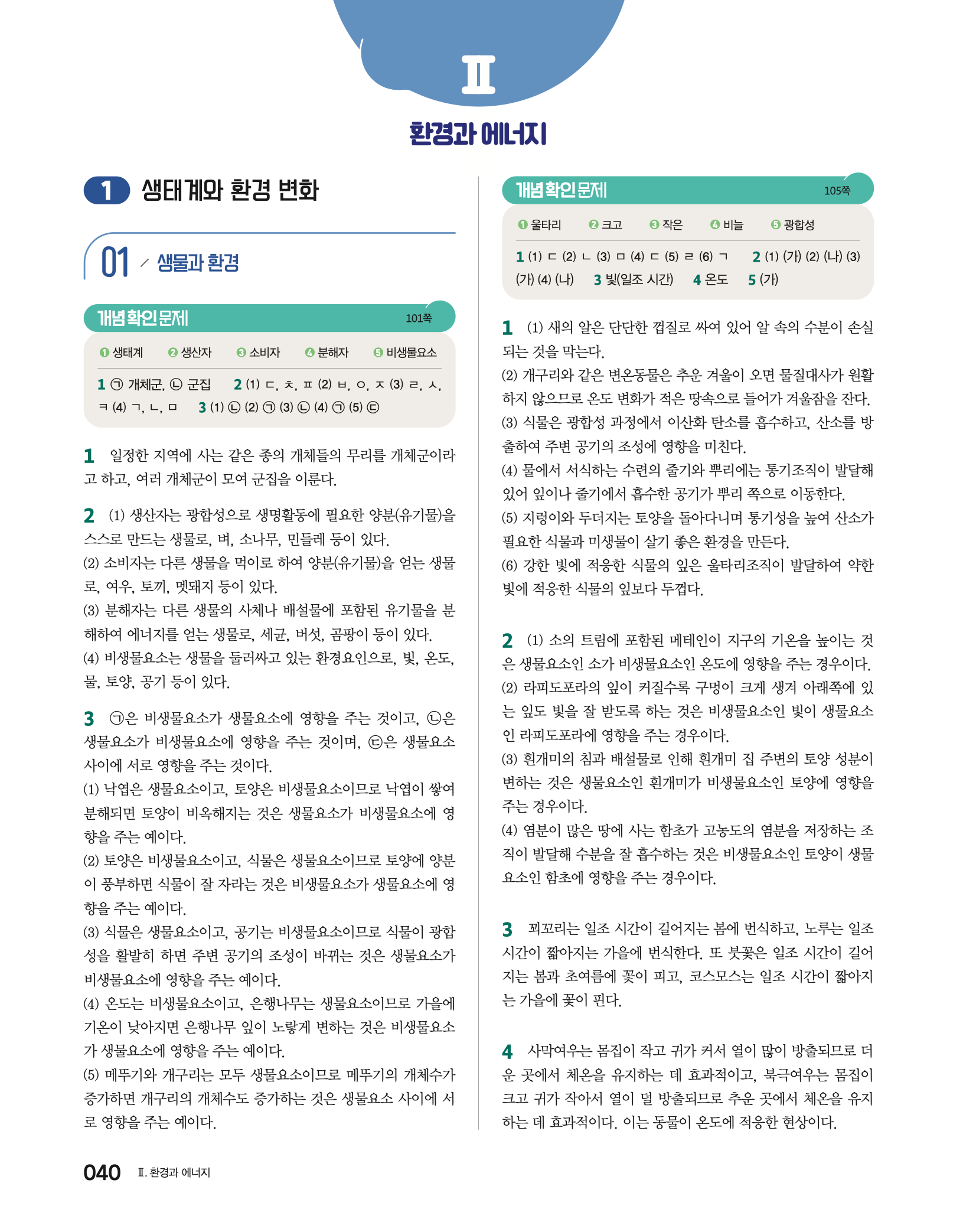 Ⅱ

환경과 에너지

1 생태계와 환경 변화

01 생물과 환경

개념 확인 문제 101쪽

❶ 생태계 ❷ 생산자 ❸ 소비자 ❹ 분해자 ❺ 비생물요소

1 ㉠ 개체군, ㉡ 군집 2 (1) ㄷ, ㅊ, ㅍ (2) ㅂ, ㅇ, ㅈ (3) ㄹ, ㅅ, ㅋ (4) ㄱ, ㄴ, ㅁ 3 (1) ㉡ (2) ㉠ (3) ㉡ (4) ㉠ (5) ㉢

1 일정한 지역에 사는 같은 종의 개체들의 무리를 개체군이라고 하고, 여러 개체군이 모여 군집을 이룬다.

2 (1) 생산자는 광합성으로 생명활동에 필요한 양분(유기물)을 스스로 만드는 생물로, 벼, 소나무, 민들레 등이 있다.
(2) 소비자는 다른 생물을 먹이로 하여 양분(유기물)을 얻는 생물로, 여우, 토끼, 멧돼지 등이 있다.
(3) 분해자는 다른 생물의 사체나 배설물에 포함된 유기물을 분해하여 에너지를 얻는 생물로, 세균, 버섯, 곰팡이 등이 있다.
(4) 비생물요소는 생물을 둘러싸고 있는 환경요인으로, 빛, 온도, 물, 토양, 공기 등이 있다.

3 ㉠은 비생물요소가 생물요소에 영향을 주는 것이고, ㉡은 생물요소가 비생물요소에 영향을 주는 것이며, ㉢은 생물요소 사이에 서로 영향을 주는 것이다.
(1) 낙엽은 생물요소이고, 토양은 비생물요소이므로 낙엽이 쌓여 분해되면 토양이 비옥해지는 것은 생물요소가 비생물요소에 영향을 주는 예이다.
(2) 토양은 비생물요소이고, 식물은 생물요소이므로 토양에 양분이 풍부하면 식물이 잘 자라는 것은 비생물요소가 생물요소에 영향을 주는 예이다.
(3) 식물은 생물요소이고, 공기는 비생물요소이므로 식물이 광합성을 활발히 하면 주변 공기의 조성이 바뀌는 것은 생물요소가 비생물요소에 영향을 주는 예이다.
(4) 온도는 비생물요소이고, 은행나무는 생물요소이므로 가을에 기온이 낮아지면 은행나무 잎이 노랗게 변하는 것은 비생물요소가 생물요소에 영향을 주는 예이다.
(5) 메뚜기와 개구리는 모두 생물요소이므로 메뚜기의 개체수가 증가하면 개구리의 개체수도 증가하는 것은 생물요소 사이에 서로 영향을 주는 예이다.

개념 확인 문제 105쪽

❶ 울타리 ❷ 크고 ❸ 작은 ❹ 비늘 ❺ 광합성

1 (1) ㄷ (2) ㄴ (3) ㅁ (4) ㄷ (5) ㄹ (6) ㄱ 2 (1) (가) (2) (나) (3) (가) (4) (나) 3 빛(일조 시간) 4 온도 5 (가)

1 (1) 새의 알은 단단한 껍질로 싸여 있어 알 속의 수분이 손실되는 것을 막는다.
(2) 개구리와 같은 변온동물은 추운 겨울이 오면 물질대사가 원활하지 않으므로 온도 변화가 적은 땅속으로 들어가 겨울잠을 잔다.
(3) 식물은 광합성 과정에서 이산화 탄소를 흡수하고, 산소를 방출하여 주변 공기의 조성에 영향을 미친다.
(4) 물에서 서식하는 수련의 줄기와 뿌리에는 통기조직이 발달해 있어 잎이나 줄기에서 흡수한 공기가 뿌리 쪽으로 이동한다.
(5) 지렁이와 두더지는 토양을 돌아다니며 통기성을 높여 산소가 필요한 식물과 미생물이 살기 좋은 환경을 만든다.
(6) 강한 빛에 적응한 식물의 잎은 울타리조직이 발달하여 약한 빛에 적응한 식물의 잎보다 두껍다.

2 (1) 소의 트림에 포함된 메테인이 지구의 기온을 높이는 것은 생물요소인 소가 비생물요소인 온도에 영향을 주는 경우이다.
(2) 라피도포라의 잎이 커질수록 구멍이 크게 생겨 아래쪽에 있는 잎도 빛을 잘 받도록 하는 것은 비생물요소인 빛이 생물요소인 라피도포라에 영향을 주는 경우이다.
(3) 흰개미의 침과 배설물로 인해 흰개미 집 주변의 토양 성분이 변하는 것은 생물요소인 흰개미가 비생물요소인 토양에 영향을 주는 경우이다.
(4) 염분이 많은 땅에 사는 함초가 고농도의 염분을 저장하는 조직이 발달해 수분을 잘 흡수하는 것은 비생물요소인 토양이 생물요소인 함초에 영향을 주는 경우이다.

3 꾀꼬리는 일조 시간이 길어지는 봄에 번식하고, 노루는 일조 시간이 짧아지는 가을에 번식한다. 또 붓꽃은 일조 시간이 길어지는 봄과 초여름에 꽃이 피고, 코스모스는 일조 시간이 짧아지는 가을에 꽃이 핀다.

4 사막여우는 몸집이 작고 귀가 커서 열이 많이 방출되므로 더운 곳에서 체온을 유지하는 데 효과적이고, 북극여우는 몸집이 크고 귀가 작아서 열이 덜 방출되므로 추운 곳에서 체온을 유지하는 데 효과적이다. 이는 동물이 온도에 적응한 현상이다.

040 Ⅱ. 환경과 에너지